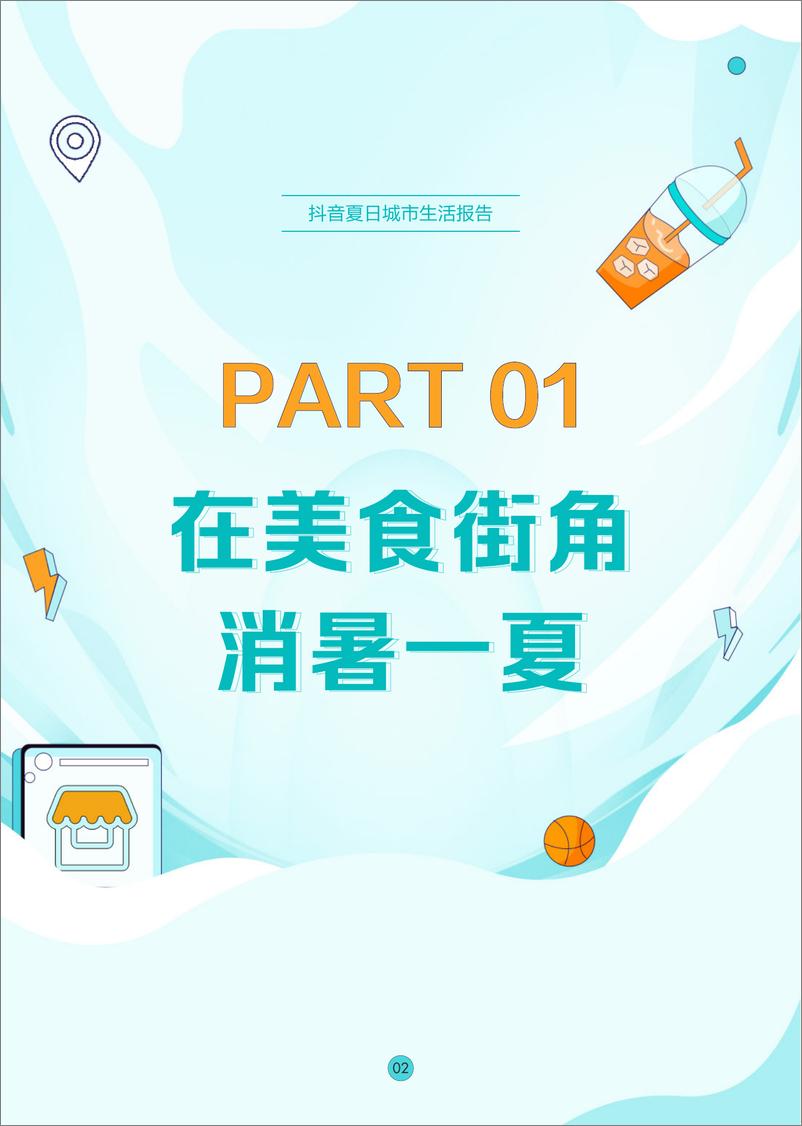 抖音夏日城市生活报告

PART 01

在美食街角
消暑一夏

02